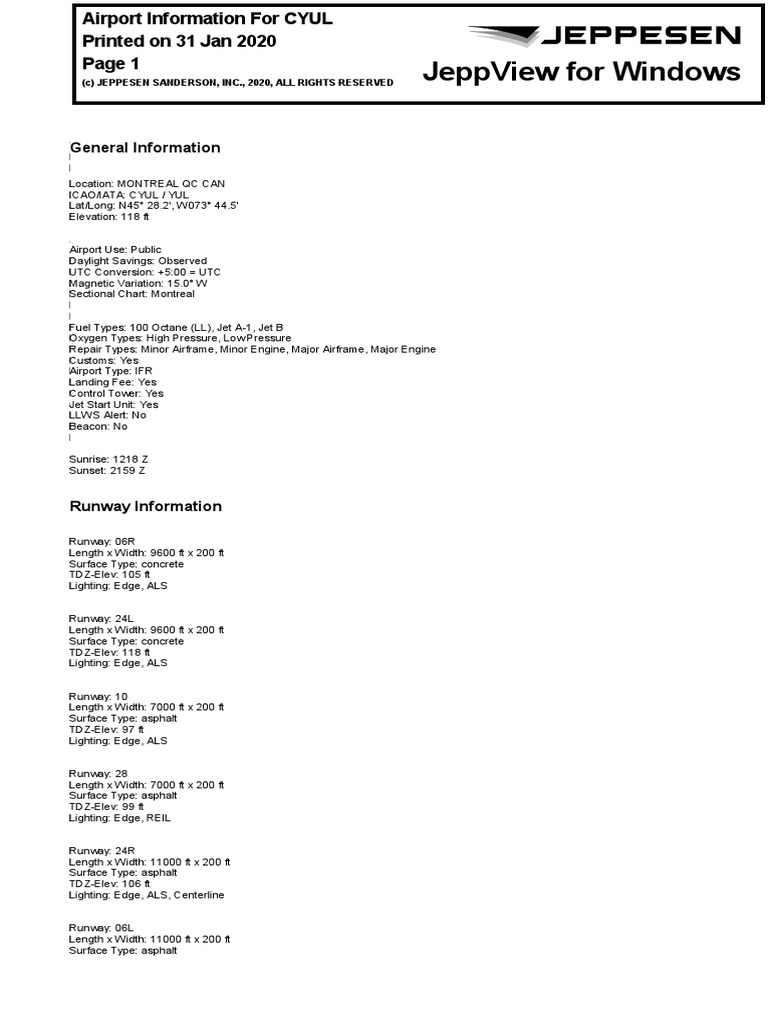 Airport Information For CYUL
Printed on 31 Jan 2020
Page 1
(c) JEPPESEN SANDERSON, INC., 2020, ALL RIGHTS RESERVED

JEPPESEN
JeppView for Windows

General Information

Location: MONTREAL QC CAN
ICAO/IATA: CYUL / YUL
Lat/Long: N45° 28.2', W073° 44.5'
Elevation: 118 ft

Airport Use: Public
Daylight Savings: Observed
UTC Conversion: +5:00 = UTC
Magnetic Variation: 15.0° W
Sectional Chart: Montreal

Fuel Types: 100 Octane (LL), Jet A-1, Jet B
Oxygen Types: High Pressure, LowPressure
Repair Types: Minor Airframe, Minor Engine, Major Airframe, Major Engine
Customs: Yes
Airport Type: IFR
Landing Fee: Yes
Control Tower: Yes
Jet Start Unit: Yes
LLWS Alert: No
Beacon: No

Sunrise: 1218 Z
Sunset: 2159 Z

Runway Information

Runway: 06R
Length x Width: 9600 ft x 200 ft
Surface Type: concrete
TDZ-Elev: 105 ft
Lighting: Edge, ALS

Runway: 24L
Length x Width: 9600 ft x 200 ft
Surface Type: concrete
TDZ-Elev: 118 ft
Lighting: Edge, ALS

Runway: 10
Length x Width: 7000 ft x 200 ft
Surface Type: asphalt
TDZ-Elev: 97 ft
Lighting: Edge, ALS

Runway: 28
Length x Width: 7000 ft x 200 ft
Surface Type: asphalt
TDZ-Elev: 99 ft
Lighting: Edge, REIL

Runway: 24R
Length x Width: 11000 ft x 200 ft
Surface Type: asphalt
TDZ-Elev: 106 ft
Lighting: Edge, ALS, Centerline

Runway: 06L
Length x Width: 11000 ft x 200 ft
Surface Type: asphalt